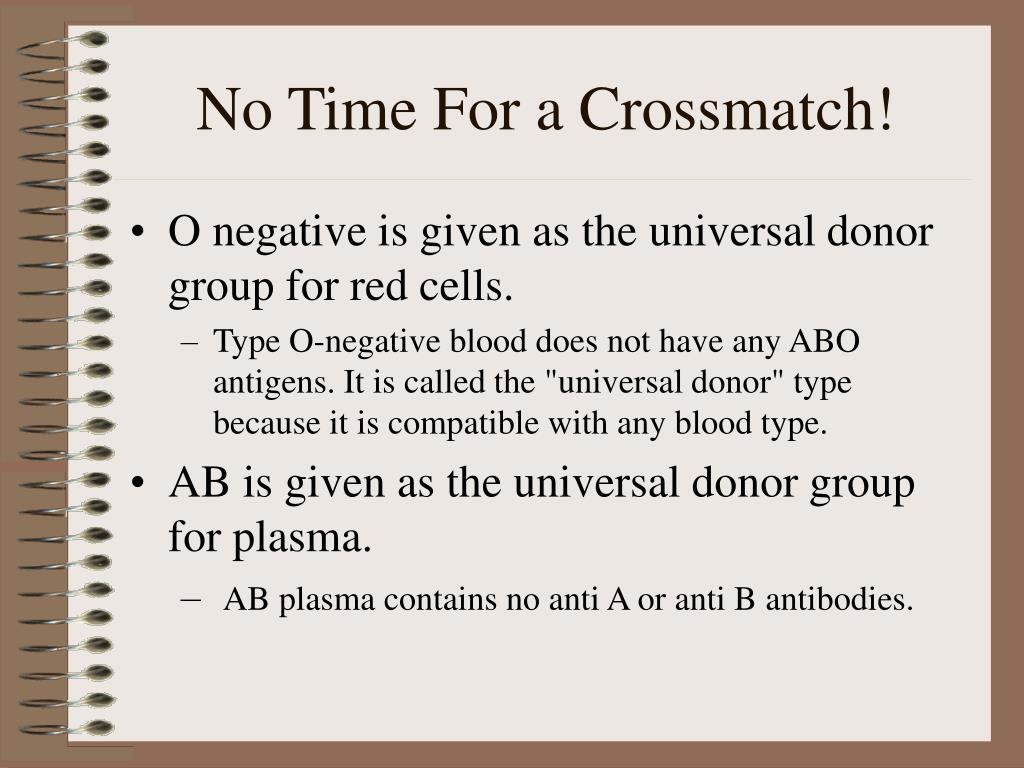 No Time For a Crossmatch!

• O negative is given as the universal donor group for red cells.

– Type O-negative blood does not have any ABO antigens. It is called the "universal donor" type because it is compatible with any blood type.

• AB is given as the universal donor group for plasma.

– AB plasma contains no anti A or anti B antibodies.